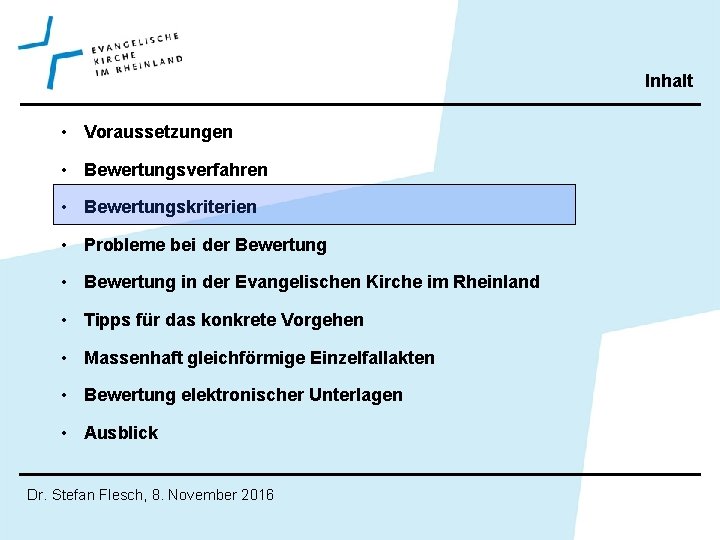 EVANGELISCHE KIRCHE IM RHEINLAND

Inhalt

• Voraussetzungen
• Bewertungsverfahren
• Bewertungskriterien
• Probleme bei der Bewertung
• Bewertung in der Evangelischen Kirche im Rheinland
• Tipps für das konkrete Vorgehen
• Massenhaft gleichförmige Einzelfallakten
• Bewertung elektronischer Unterlagen
• Ausblick

Dr. Stefan Flesch, 8. November 2016